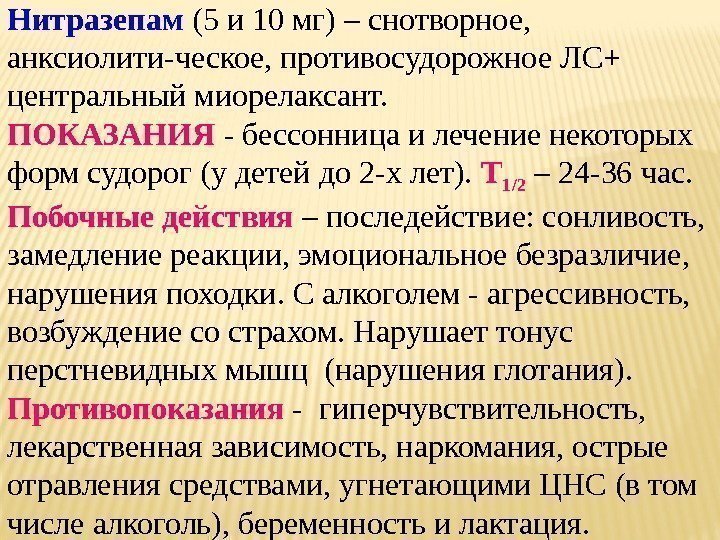 Нитразепам (5 и 10 мг) – снотворное, анксиолити-ческое, противосудорожное ЛС+ центральный миорелаксант.

ПОКАЗАНИЯ - бессонница и лечение некоторых форм судорог (у детей до 2-х лет). $T_{1/2}$ – 24-36 час.

Побочные действия – последействие: сонливость, замедление реакции, эмоциональное безразличие, нарушения походки. С алкоголем - агрессивность, возбуждение со страхом. Нарушает тонус перстневидных мышц (нарушения глотания).

Противопоказания - гиперчувствительность, лекарственная зависимость, наркомания, острые отравления средствами, угнетающими ЦНС (в том числе алкоголь), беременность и лактация.